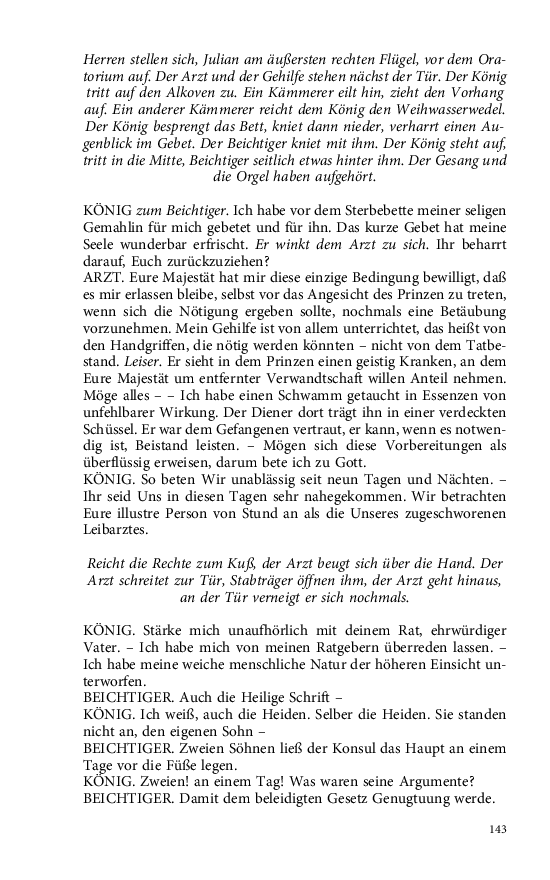 Herren stellen sich, Julian am äußersten rechten Flügel, vor dem Oratorium auf. Der Arzt und der Gehilfe stehen nächst der Tür. Der König tritt auf den Alkoven zu. Ein Kämmerer eilt hin, zieht den Vorhang auf. Ein anderer Kämmerer reicht dem König den Weihwasserwedel. Der König besprengt das Bett, kniet dann nieder, verharrt einen Augenblick im Gebet. Der Beichtiger kniet mit ihm. Der König steht auf, tritt in die Mitte, Beichtiger seitlich etwas hinter ihm. Der Gesang und die Orgel haben aufgehört.

KÖNIG zum Beichtiger. Ich habe vor dem Sterbebette meiner seligen Gemahlin für mich gebetet und für ihn. Das kurze Gebet hat meine Seele wunderbar erfrischt. Er winkt dem Arzt zu sich. Ihr beharrt darauf, Euch zurückzuziehen?
ARZT. Eure Majestät hat mir diese einzige Bedingung bewilligt, daß es mir erlassen bleibe, selbst vor das Angesicht des Prinzen zu treten, wenn sich die Nötigung ergeben sollte, nochmals eine Betäubung vorzunehmen. Mein Gehilfe ist von allem unterrichtet, das heißt von den Handgriffen, die nötig werden könnten – nicht von dem Tatbestand. Leiser. Er sieht in dem Prinzen einen geistig Kranken, an dem Eure Majestät um entfernter Verwandtschaft willen Anteil nehmen. Möge alles – – Ich habe einen Schwamm getaucht in Essenzen von unfehlbarer Wirkung. Der Diener dort trägt ihn in einer verdeckten Schüssel. Er war dem Gefangenen vertraut, er kann, wenn es notwendig ist, Beistand leisten. – Mögen sich diese Vorbereitungen als überflüssig erweisen, darum bete ich zu Gott.
KÖNIG. So beten Wir unablässig seit neun Tagen und Nächten. – Ihr seid Uns in diesen Tagen sehr nahegekommen. Wir betrachten Eure illustre Person von Stund an als die Unseres zugeschworenen Leibarztes.

Reicht die Rechte zum Kuß, der Arzt beugt sich über die Hand. Der Arzt schreitet zur Tür, Stabträger öffnen ihm, der Arzt geht hinaus, an der Tür verneigt er sich nochmals.

KÖNIG. Stärke mich unaufhörlich mit deinem Rat, ehrwürdiger Vater. – Ich habe mich von meinen Ratgebern überreden lassen. – Ich habe meine weiche menschliche Natur der höheren Einsicht unterworfen.
BEICHTIGER. Auch die Heilige Schrift –
KÖNIG. Ich weiß, auch die Heiden. Selber die Heiden. Sie standen nicht an, den eigenen Sohn –
BEICHTIGER. Zweien Söhnen ließ der Konsul das Haupt an einem Tage vor die Füße legen.
KÖNIG. Zweien! an einem Tag! Was waren seine Argumente?
BEICHTIGER. Damit dem beleidigten Gesetz Genugtuung werde.

143